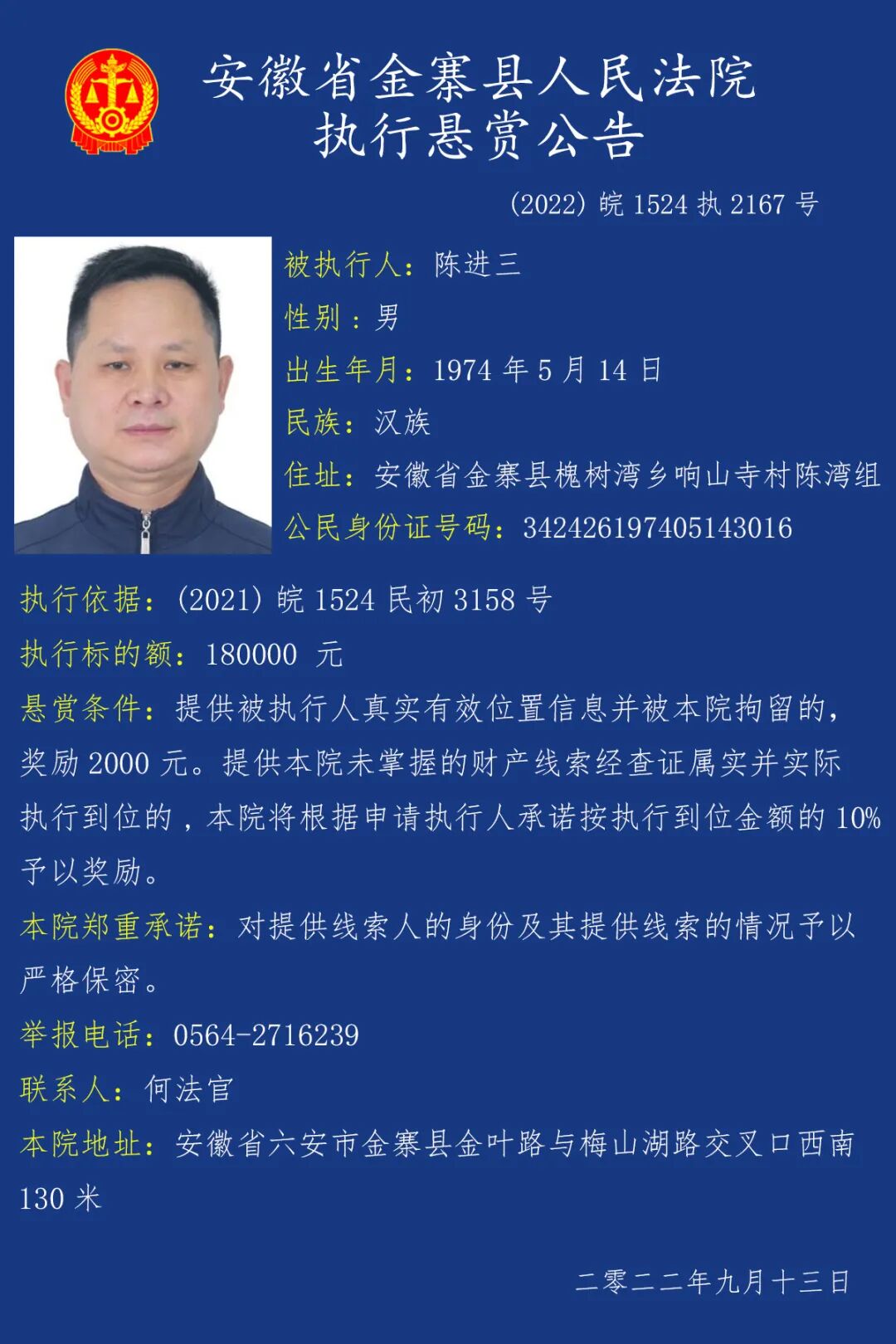 安徽省金寨县人民法院
执行悬赏公告

（2022）皖1524执2167号

被执行人：陈进三
性别：男
出生年月：1974年5月14日
民族：汉族
住址：安徽省金寨县槐树湾乡响山寺村陈湾组
公民身份证号码：342426197405143016

执行依据：（2021）皖1524民初3158号

执行标的额：180000 元

悬赏条件：提供被执行人真实有效位置信息并被本院拘留的，奖励2000元。提供本院未掌握的财产线索经查证属实并实际执行到位的，本院将根据申请执行人承诺按执行到位金额的10%予以奖励。

本院郑重承诺：对提供线索人的身份及其提供线索的情况予以严格保密。

举报电话：0564-2716239

联系人：何法官

本院地址：安徽省六安市金寨县金叶路与梅山湖路交叉口西南130米

二零二二年九月十三日